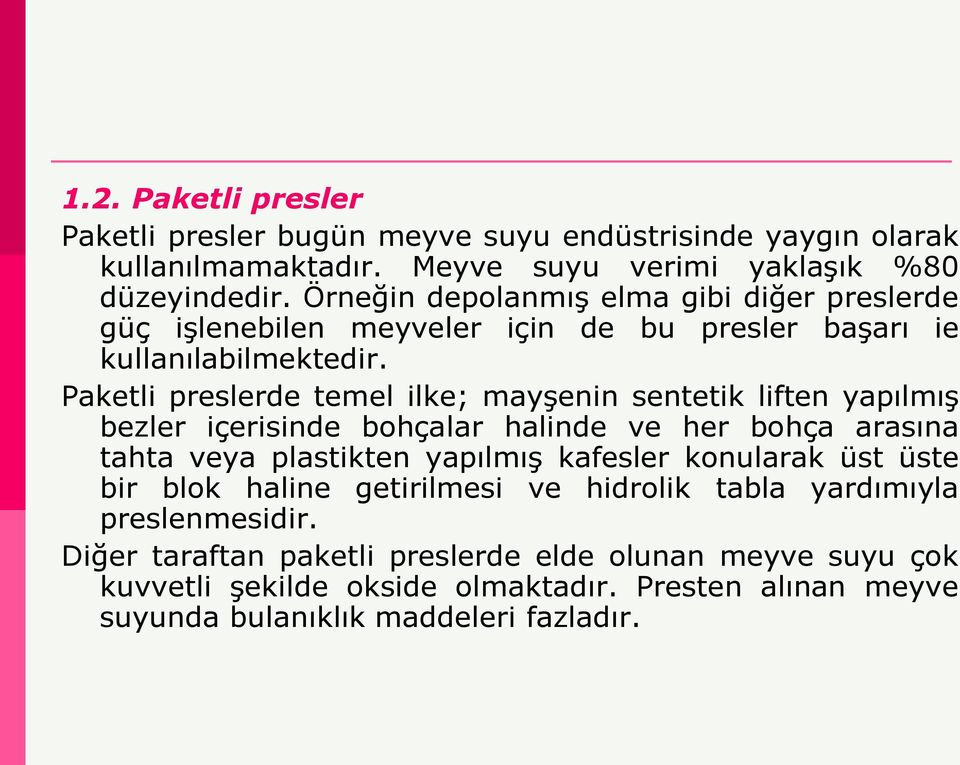 1.2. Paketli presler

Paketli presler bugün meyve suyu endüstrisinde yaygın olarak kullanılmamaktadır. Meyve suyu verimi yaklaşık %80 düzeyindedir. Örneğin depolanmış elma gibi diğer preslerde güç işlenebilen meyveler için de bu presler başarı ie kullanılabilmektedir.

Paketli preslerde temel ilke; mayşenin sentetik liften yapılmış bezler içerisinde bohçalar halinde ve her bohça arasına tahta veya plastikten yapılmış kafesler konularak üst üste bir blok haline getirilmesi ve hidrolik tabla yardımıyla preslenmesidir.

Diğer taraftan paketli preslerde elde olunan meyve suyu çok kuvvetli şekilde okside olmaktadır. Presten alınan meyve suyunda bulanıklık maddeleri fazladır.